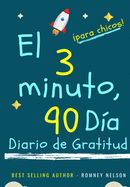 ¡para chicos!

El 3 minuto, 90 Día

Diario de Gratitud

BEST SELLING AUTHOR - ROMNEY NELSON